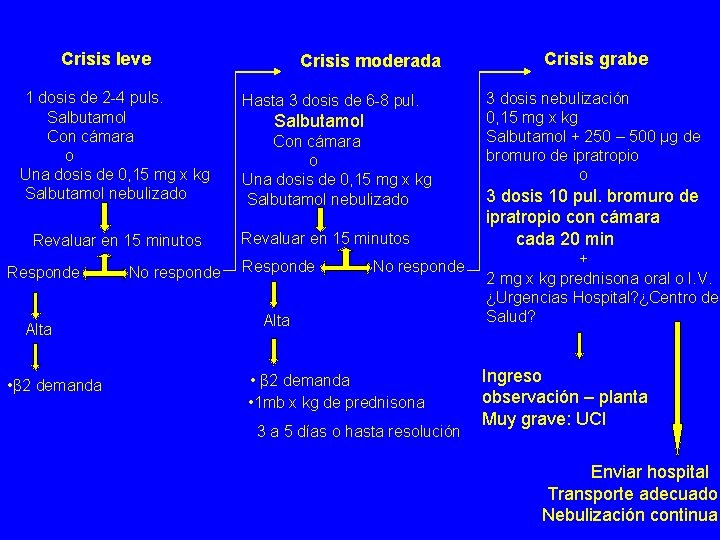 Crisis leve

1 dosis de 2-4 puls.
Salbutamol
Con cámara
o
Una dosis de 0,15 mg x kg
Salbutamol nebulizado

Revaluar en 15 minutos

Responde No responde

Alta

•β2 demanda

Crisis moderada

Hasta 3 dosis de 6-8 pul.
Salbutamol
Con cámara
o
Una dosis de 0,15 mg x kg
Salbutamol nebulizado

Revaluar en 15 minutos

Responde No responde

Alta

• β2 demanda
•1mb x kg de prednisona
3 a 5 días o hasta resolución

Crisis grabe

3 dosis nebulización
0,15 mg x kg
Salbutamol + 250 – 500 µg de bromuro de ipratropio
o
3 dosis 10 pul. bromuro de ipratropio con cámara
cada 20 min
+
2 mg x kg prednisona oral o I.V.
¿Urgencias Hospital?¿Centro de Salud?

Ingreso
observación – planta
Muy grave: UCI

Enviar hospital
Transporte adecuado
Nebulización continua